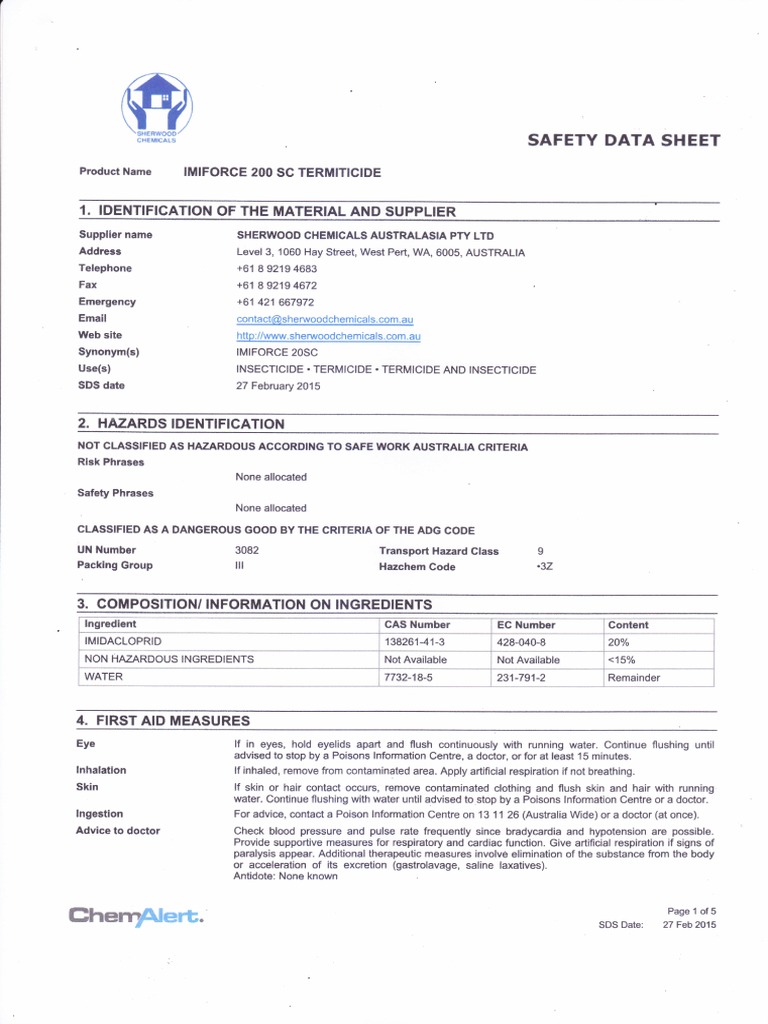 SHERWOOD CHEMICALS

SAFETY DATA SHEET

Product Name IMIFORCE 200 SC TERMITICIDE

1. IDENTIFICATION OF THE MATERIAL AND SUPPLIER

Supplier name SHERWOOD CHEMICALS AUSTRALASIA PTY LTD
Address Level 3, 1060 Hay Street, West Pert, WA, 6005, AUSTRALIA
Telephone +61 8 9219 4683
Fax +61 8 9219 4672
Emergency +61 421 667972
Email contact@sherwoodchemicals.com.au
Web site http://www.sherwoodchemicals.com.au
Synonym(s) IMIFORCE 20SC
Use(s) INSECTICIDE • TERMICIDE • TERMICIDE AND INSECTICIDE
SDS date 27 February 2015

2. HAZARDS IDENTIFICATION

NOT CLASSIFIED AS HAZARDOUS ACCORDING TO SAFE WORK AUSTRALIA CRITERIA
Risk Phrases
None allocated
Safety Phrases
None allocated

CLASSIFIED AS A DANGEROUS GOOD BY THE CRITERIA OF THE ADG CODE
UN Number 3082 Transport Hazard Class 9
Packing Group III Hazchem Code •3Z

3. COMPOSITION/ INFORMATION ON INGREDIENTS

| Ingredient | CAS Number | EC Number | Content |
|---|---|---|---|
| IMIDACLOPRID | 138261-41-3 | 428-040-8 | 20% |
| NON HAZARDOUS INGREDIENTS | Not Available | Not Available | <15% |
| WATER | 7732-18-5 | 231-791-2 | Remainder |

4. FIRST AID MEASURES

Eye If in eyes, hold eyelids apart and flush continuously with running water. Continue flushing until advised to stop by a Poisons Information Centre, a doctor, or for at least 15 minutes.
Inhalation If inhaled, remove from contaminated area. Apply artificial respiration if not breathing.
Skin If skin or hair contact occurs, remove contaminated clothing and flush skin and hair with running water. Continue flushing with water until advised to stop by a Poisons Information Centre or a doctor.
Ingestion For advice, contact a Poison Information Centre on 13 11 26 (Australia Wide) or a doctor (at once).
Advice to doctor Check blood pressure and pulse rate frequently since bradycardia and hypotension are possible. Provide supportive measures for respiratory and cardiac function. Give artificial respiration if signs of paralysis appear. Additional therapeutic measures involve elimination of the substance from the body or acceleration of its excretion (gastrolavage, saline laxatives).
Antidote: None known

ChemAlert.

Page 1 of 5
SDS Date: 27 Feb 2015